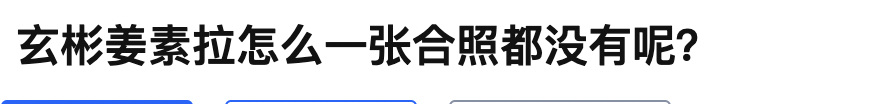 玄彬姜素拉怎么一张合照都没有呢?